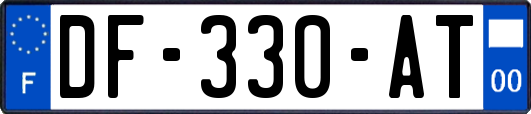 F
DF-330-AT
00